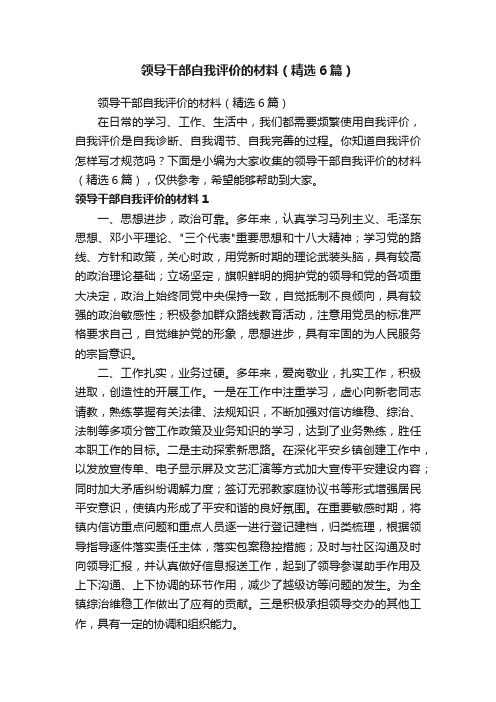 领导干部自我评价的材料（精选6篇）

领导干部自我评价的材料（精选6篇）

在日常的学习、工作、生活中，我们都需要频繁使用自我评价，自我评价是自我诊断、自我调节、自我完善的过程。你知道自我评价怎样写才规范吗？下面是小编为大家收集的领导干部自我评价的材料（精选6篇），仅供参考，希望能够帮助到大家。

领导干部自我评价的材料1

一、思想进步，政治可靠。多年来，认真学习马列主义、毛泽东思想、邓小平理论、"三个代表"重要思想和十八大精神；学习党的路线、方针和政策，关心时政，用党新时期的理论武装头脑，具有较高的政治理论基础；立场坚定，旗帜鲜明的拥护党的领导和党的各项重大决定，政治上始终同党中央保持一致，自觉抵制不良倾向，具有较强的政治敏感性；积极参加群众路线教育活动，注意用党员的标准严格要求自己，自觉维护党的形象，思想进步，具有牢固的为人民服务的宗旨意识。

二、工作扎实，业务过硬。多年来，爱岗敬业，扎实工作，积极进取，创造性的开展工作。一是在工作中注重学习，虚心向新老同志请教，熟练掌握有关法律、法规知识，不断加强对信访维稳、综治、法制等多项分管工作政策及业务知识的学习，达到了业务熟练，胜任本职工作的目标。二是主动探索新思路。在深化平安乡镇创建工作中，以发放宣传单、电子显示屏及文艺汇演等方式加大宣传平安建设内容；同时加大矛盾纠纷调解力度；签订无邪教家庭协议书等形式增强居民平安意识，使镇内形成了平安和谐的良好氛围。在重要敏感时期，将镇内信访重点问题和重点人员逐一进行登记建档，归类梳理，根据领导指导逐件落实责任主体，落实包案稳控措施；及时与社区沟通及时向领导汇报，并认真做好信息报送工作，起到了领导参谋助手作用及上下沟通、上下协调的环节作用，减少了越级访等问题的发生。为全镇综治维稳工作做出了应有的贡献。三是积极承担领导交办的其他工作，具有一定的协调和组织能力。